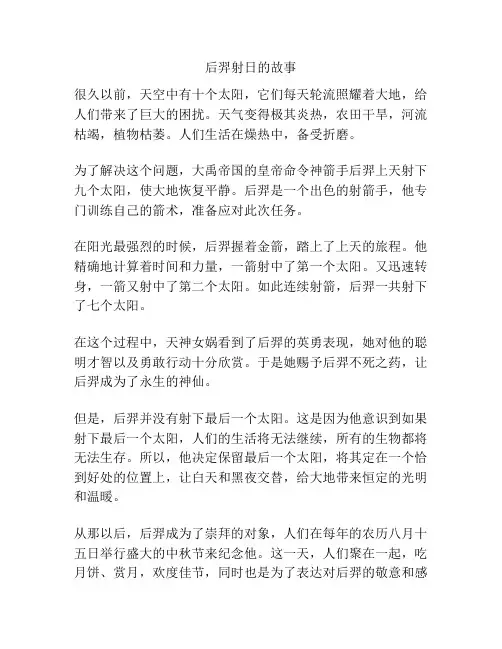 后羿射日的故事

很久以前，天空中有十个太阳，它们每天轮流照耀着大地，给人们带来了巨大的困扰。天气变得极其炎热，农田干旱，河流枯竭，植物枯萎。人们生活在燥热中，备受折磨。

为了解决这个问题，大禹帝国的皇帝命令神箭手后羿上天射下九个太阳，使大地恢复平静。后羿是一个出色的射箭手，他专门训练自己的箭术，准备应对此次任务。

在阳光最强烈的时候，后羿握着金箭，踏上了上天的旅程。他精确地计算着时间和力量，一箭射中了第一个太阳。又迅速转身，一箭又射中了第二个太阳。如此连续射箭，后羿一共射下了七个太阳。

在这个过程中，天神女娲看到了后羿的英勇表现，她对他的聪明才智以及勇敢行动十分欣赏。于是她赐予后羿不死之药，让后羿成为了永生的神仙。

但是，后羿并没有射下最后一个太阳。这是因为他意识到如果射下最后一个太阳，人们的生活将无法继续，所有的生物都将无法生存。所以，他决定保留最后一个太阳，将其定在一个恰到好处的位置上，让白天和黑夜交替，给大地带来恒定的光明和温暖。

从那以后，后羿成为了崇拜的对象，人们在每年的农历八月十五日举行盛大的中秋节来纪念他。这一天，人们聚在一起，吃月饼、赏月，欢度佳节，同时也是为了表达对后羿的敬意和感